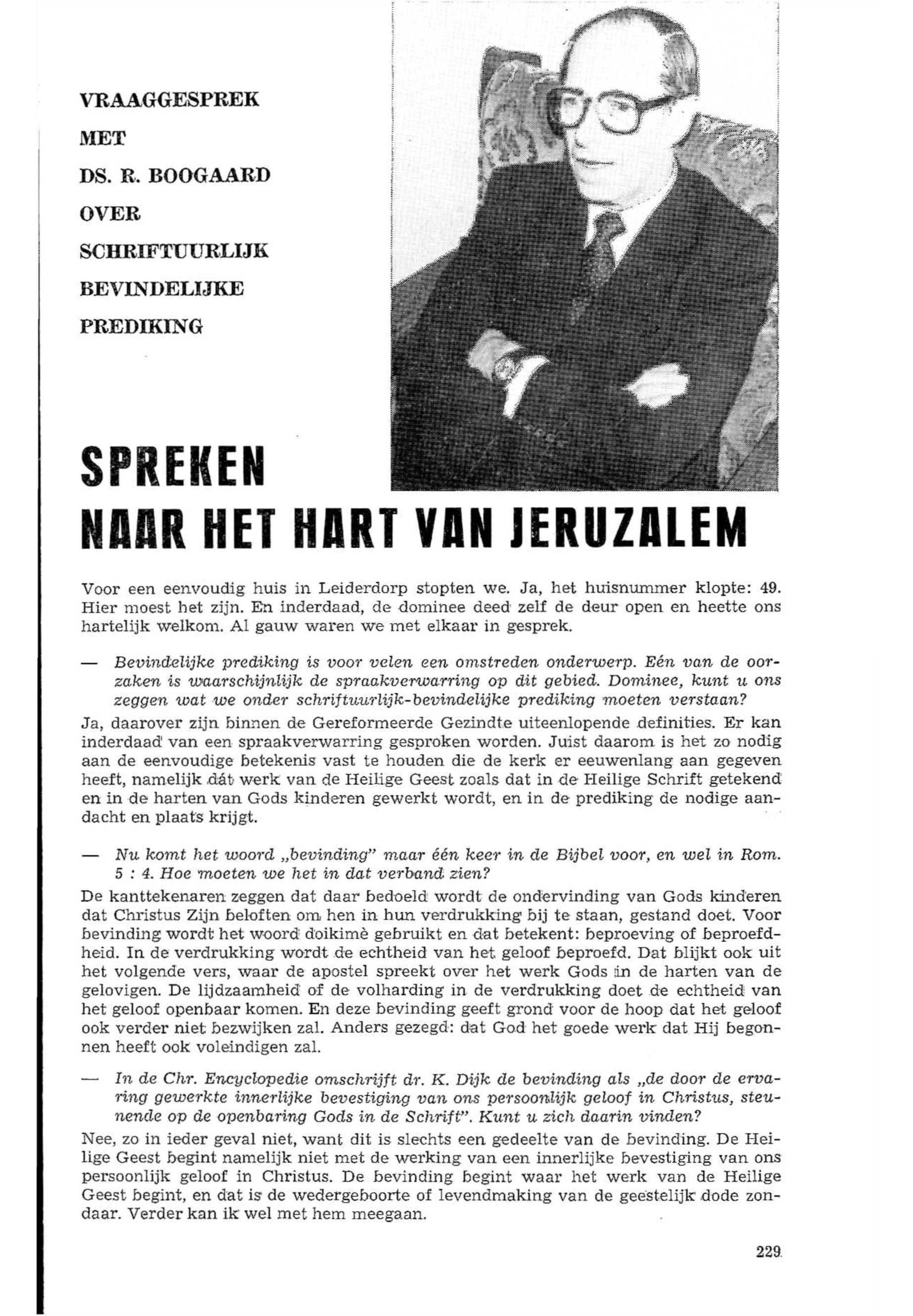 VRAAGGESPREK
MET
DS. R. BOOGAARD
OVER
SCHRIFTUURLIJK
BEVINDELIJKE
PREDIKING

SPREKEN
NAAR HET HART VAN JERUZALEM

Voor een eenvoudig huis in Leiderdorp stopten we. Ja, het huisnummer klopte: 49. Hier moest het zijn. En inderdaad, de dominee deed zelf de deur open en heette ons hartelijk welkom. Al gauw waren we met elkaar in gesprek.

— Bevindelijke prediking is voor velen een omstreden onderwerp. Eén van de oorzaken is waarschijnlijk de spraakverwarring op dit gebied. Dominee, kunt u ons zeggen wat we onder schriftuurlijk-bevindelijke prediking moeten verstaan?

Ja, daarover zijn binnen de Gereformeerde Gezindte uiteenlopende definities. Er kan inderdaad van een spraakverwarring gesproken worden. Juist daarom is het zo nodig aan de eenvoudige betekenis vast te houden die de kerk er eeuwenlang aan gegeven heeft, namelijk dát werk van de Heilige Geest zoals dat in de Heilige Schrift getekend en in de harten van Gods kinderen gewerkt wordt, en in de prediking de nodige aandacht en plaats krijgt.

— Nu komt het woord „bevinding" maar één keer in de Bijbel voor, en wel in Rom. 5 : 4. Hoe moeten we het in dat verband zien?

De kanttekenaren zeggen dat daar bedoeld wordt de ondervinding van Gods kinderen dat Christus Zijn beloften om hen in hun verdrukking bij te staan, gestand doet. Voor bevinding wordt het woord doikimè gebruikt en dat betekent: beproeving of beproefdheid. In de verdrukking wordt de echtheid van het geloof beproefd. Dat blijkt ook uit het volgende vers, waar de apostel spreekt over het werk Gods in de harten van de gelovigen. De lijdzaamheid of de volharding in de verdrukking doet de echtheid van het geloof openbaar komen. En deze bevinding geeft grond voor de hoop dat het geloof ook verder niet bezwijken zal. Anders gezegd: dat God het goede werk dat Hij begonnen heeft ook voleindigen zal.

— In de Chr. Encyclopedie omschrijft dr. K. Dijk de bevinding als „de door de ervaring gewerkte innerlijke bevestiging van ons persoonlijk geloof in Christus, steunende op de openbaring Gods in de Schrift". Kunt u zich daarin vinden?

Nee, zo in ieder geval niet, want dit is slechts een gedeelte van de bevinding. De Heilige Geest begint namelijk niet met de werking van een innerlijke bevestiging van ons persoonlijk geloof in Christus. De bevinding begint waar het werk van de Heilige Geest begint, en dat is de wedergeboorte of levendmaking van de geestelijk dode zondaar. Verder kan ik wel met hem meegaan.

229